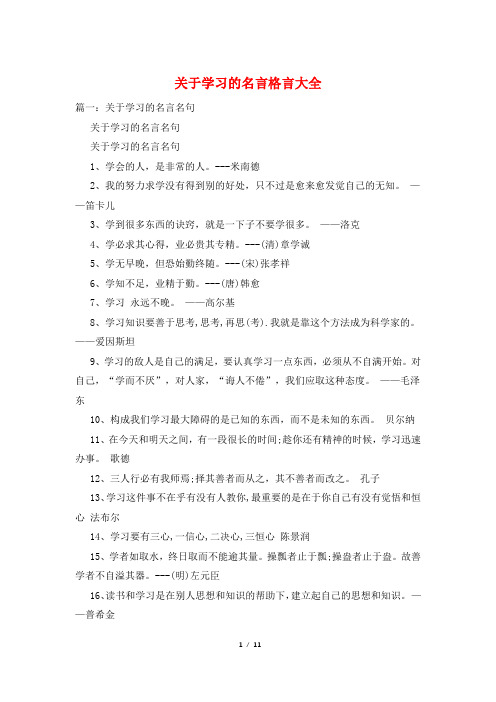 关于学习的名言格言大全

篇一：关于学习的名言名句

关于学习的名言名句

关于学习的名言名句

1、学会的人，是非常的人。---米南德

2、我的努力求学没有得到别的好处，只不过是愈来愈发觉自己的无知。 ——笛卡儿

3、学到很多东西的诀窍，就是一下子不要学很多。 ——洛克

4、学必求其心得，业必贵其专精。---(清)章学诚

5、学无早晚，但恐始勤终随。---(宋)张孝祥

6、学知不足，业精于勤。---(唐)韩愈

7、学习 永远不晚。 ——高尔基

8、学习知识要善于思考,思考,再思(考).我就是靠这个方法成为科学家的。——爱因斯坦

9、学习的敌人是自己的满足，要认真学习一点东西，必须从不自满开始。对自己，“学而不厌”，对人家，“诲人不倦”，我们应取这种态度。 ——毛泽东

10、构成我们学习最大障碍的是已知的东西，而不是未知的东西。 贝尔纳

11、在今天和明天之间，有一段很长的时间;趁你还有精神的时候，学习迅速办事。 歌德

12、三人行必有我师焉;择其善者而从之，其不善者而改之。 孔子

13、学习这件事不在乎有没有人教你,最重要的是在于你自己有没有觉悟和恒心 法布尔

14、学习要有三心,一信心,二决心,三恒心 陈景润

15、学者如取水，终日取而不能逾其量。操瓢者止于瓢;操盎者止于盎。故善学者不自溢其器。---(明)左元臣

16、读书和学习是在别人思想和知识的帮助下,建立起自己的思想和知识。——普希金

1 / 11